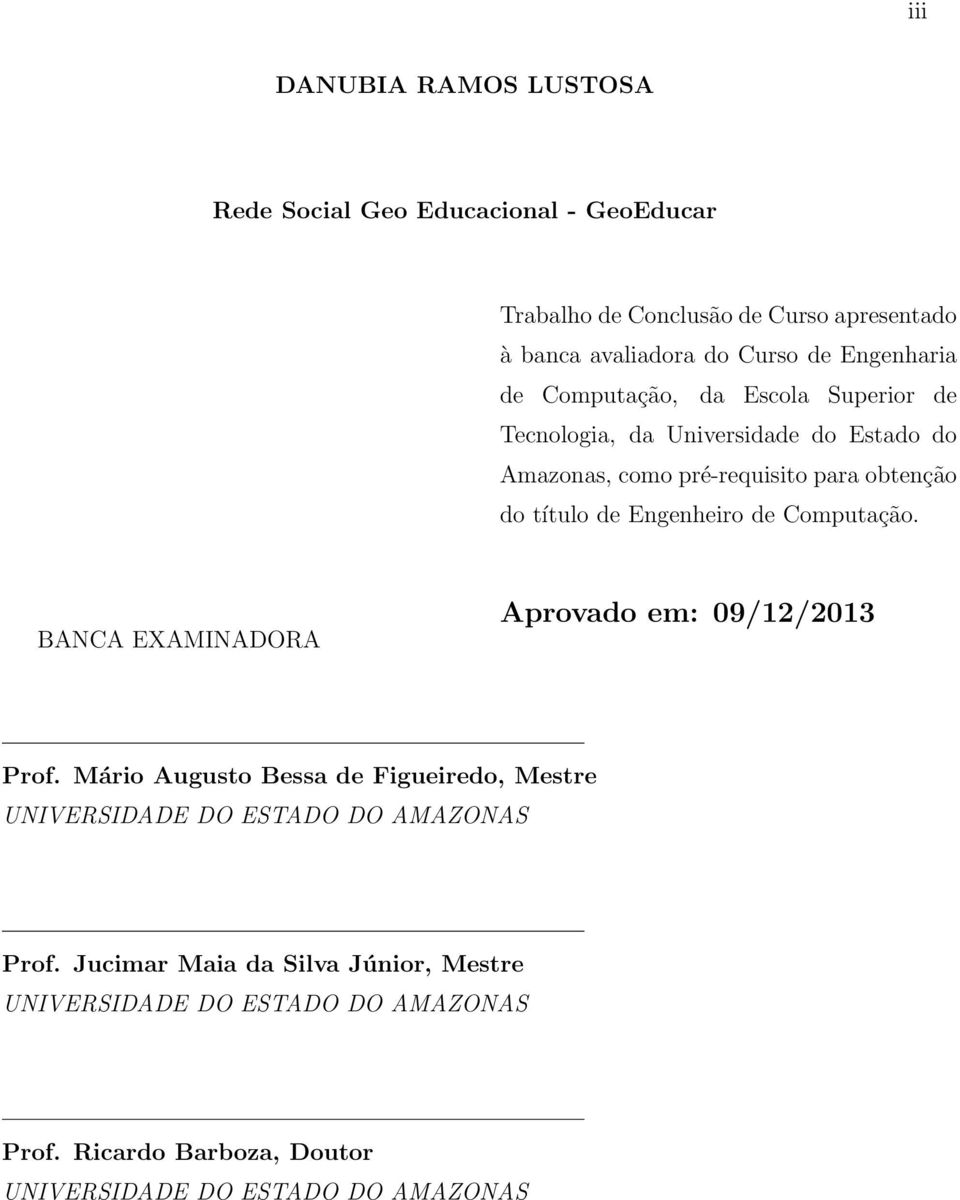 iii

DANUBIA RAMOS LUSTOSA

Rede Social Geo Educacional - GeoEducar

Trabalho de Conclusão de Curso apresentado à banca avaliadora do Curso de Engenharia de Computação, da Escola Superior de Tecnologia, da Universidade do Estado do Amazonas, como pré-requisito para obtenção do título de Engenheiro de Computação.

Aprovado em: 09/12/2013

BANCA EXAMINADORA

Prof. Mário Augusto Bessa de Figueiredo, Mestre
UNIVERSIDADE DO ESTADO DO AMAZONAS

Prof. Jucimar Maia da Silva Júnior, Mestre
UNIVERSIDADE DO ESTADO DO AMAZONAS

Prof. Ricardo Barboza, Doutor
UNIVERSIDADE DO ESTADO DO AMAZONAS